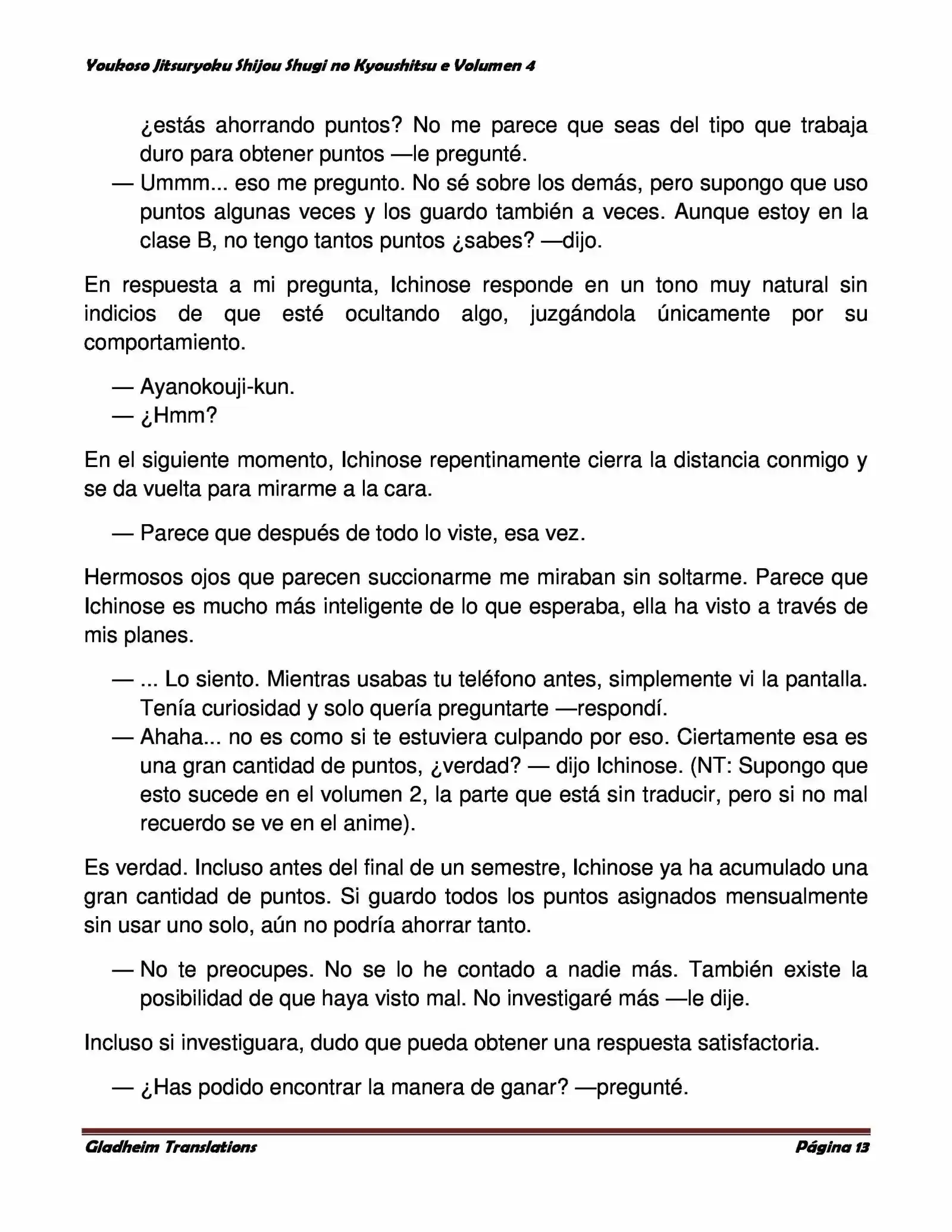 Youkoso Jitsuryoku Shijou Shugi no Kyoushitsu e Volumen 4

¿estás ahorrando puntos? No me parece que seas del tipo que trabaja duro para obtener puntos —le pregunté.

— Ummm... eso me pregunto. No sé sobre los demás, pero supongo que uso puntos algunas veces y los guardo también a veces. Aunque estoy en la clase B, no tengo tantos puntos ¿sabes? —dijo.

En respuesta a mi pregunta, Ichinose responde en un tono muy natural sin indicios de que esté ocultando algo, juzgándola únicamente por su comportamiento.

— Ayanokouji-kun.
— ¿Hmm?

En el siguiente momento, Ichinose repentinamente cierra la distancia conmigo y se da vuelta para mirarme a la cara.

— Parece que después de todo lo viste, esa vez.

Hermosos ojos que parecen succionarme me miraban sin soltarme. Parece que Ichinose es mucho más inteligente de lo que esperaba, ella ha visto a través de mis planes.

— ... Lo siento. Mientras usabas tu teléfono antes, simplemente vi la pantalla. Tenía curiosidad y solo quería preguntarte —respondí.
— Ahaha... no es como si te estuviera culpando por eso. Ciertamente esa es una gran cantidad de puntos, ¿verdad? — dijo Ichinose. (NT: Supongo que esto sucede en el volumen 2, la parte que está sin traducir, pero si no mal recuerdo se ve en el anime).

Es verdad. Incluso antes del final de un semestre, Ichinose ya ha acumulado una gran cantidad de puntos. Si guardo todos los puntos asignados mensualmente sin usar uno solo, aún no podría ahorrar tanto.

— No te preocupes. No se lo he contado a nadie más. También existe la posibilidad de que haya visto mal. No investigaré más —le dije.

Incluso si investiguara, dudo que pueda obtener una respuesta satisfactoria.

— ¿Has podido encontrar la manera de ganar? —pregunté.

Gladheim Translations
Página 13